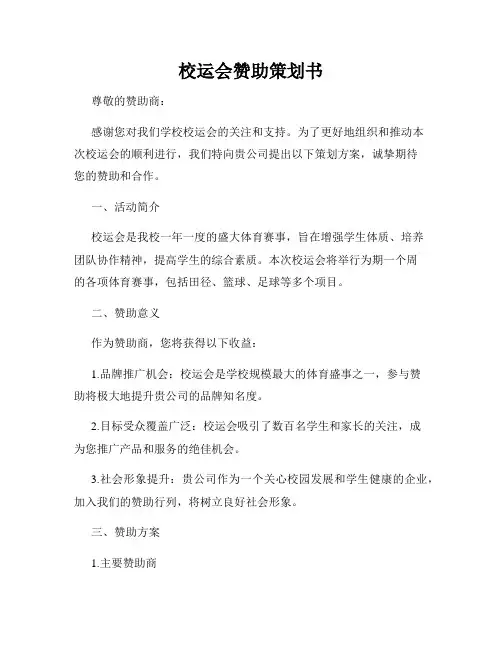 校运会赞助策划书

尊敬的赞助商：

感谢您对我们学校校运会的关注和支持。为了更好地组织和推动本次校运会的顺利进行，我们特向贵公司提出以下策划方案，诚挚期待您的赞助和合作。

一、活动简介

校运会是我校一年一度的盛大体育赛事，旨在增强学生体质、培养团队协作精神，提高学生的综合素质。本次校运会将举行为期一个周的各项体育赛事，包括田径、篮球、足球等多个项目。

二、赞助意义

作为赞助商，您将获得以下收益：

1.品牌推广机会：校运会是学校规模最大的体育盛事之一，参与赞助将极大地提升贵公司的品牌知名度。

2.目标受众覆盖广泛：校运会吸引了数百名学生和家长的关注，成为您推广产品和服务的绝佳机会。

3.社会形象提升：贵公司作为一个关心校园发展和学生健康的企业，加入我们的赞助行列，将树立良好社会形象。

三、赞助方案

1.主要赞助商